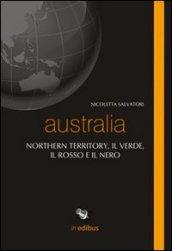 NICOLETTA SALVATORI

australia

NORTHERN TERRITORY, IL VERDE, IL ROSSO E IL NERO

in edibus